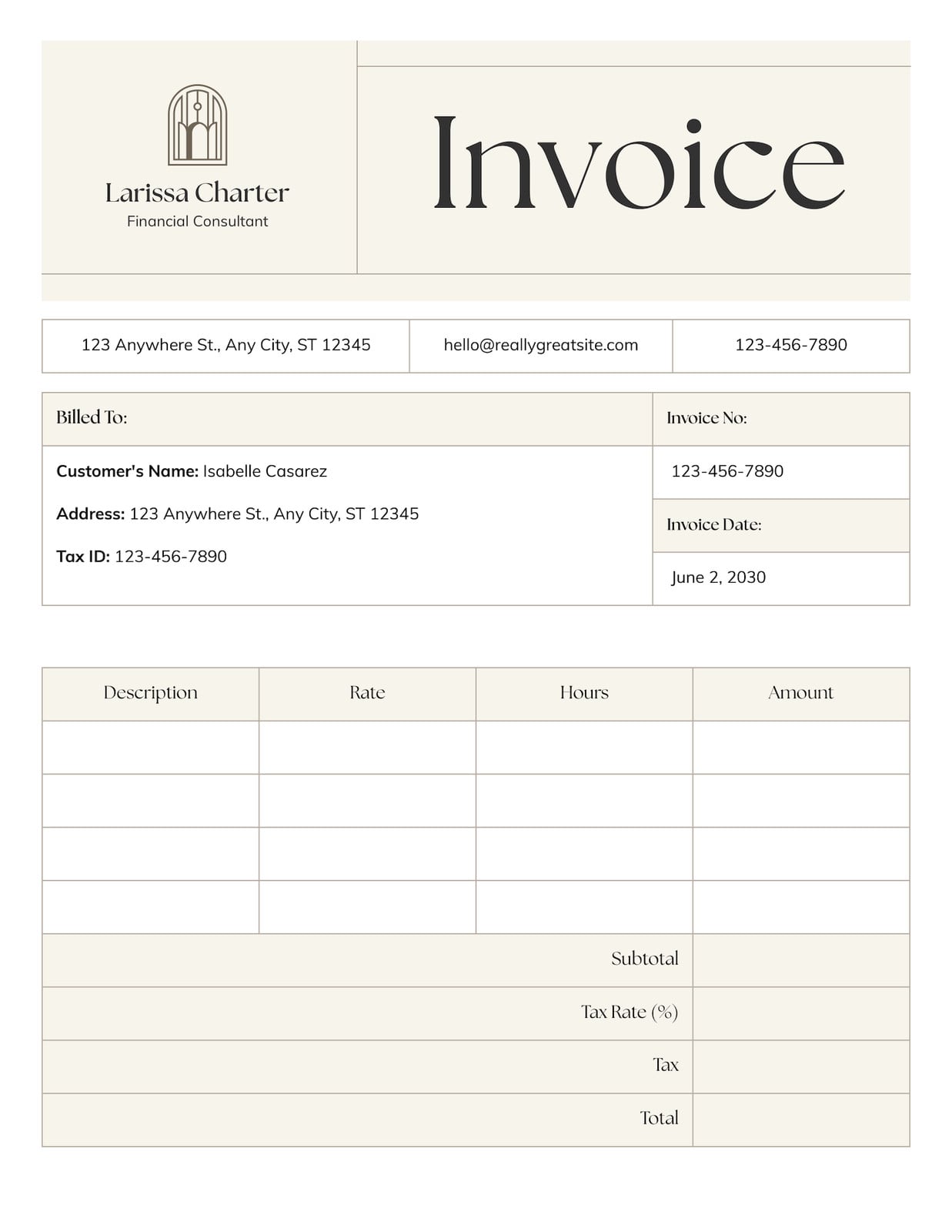 Larissa Charter
Financial Consultant

Invoice

| 123 Anywhere St., Any City, ST 12345 | hello@reallygreatsite.com | 123-456-7890 |
|---|---|---|

Billed To:

Customer's Name: Isabelle Casarez

Address: 123 Anywhere St., Any City, ST 12345

Tax ID: 123-456-7890

Invoice No:

123-456-7890

Invoice Date:

June 2, 2030

| Description | Rate | Hours | Amount |
|---|---|---|---|
| | | | |
| | | | |
| | | | |
| | | | |
| | | Subtotal | |
| | | Tax Rate (%) | |
| | | Tax | |
| | | Total | |